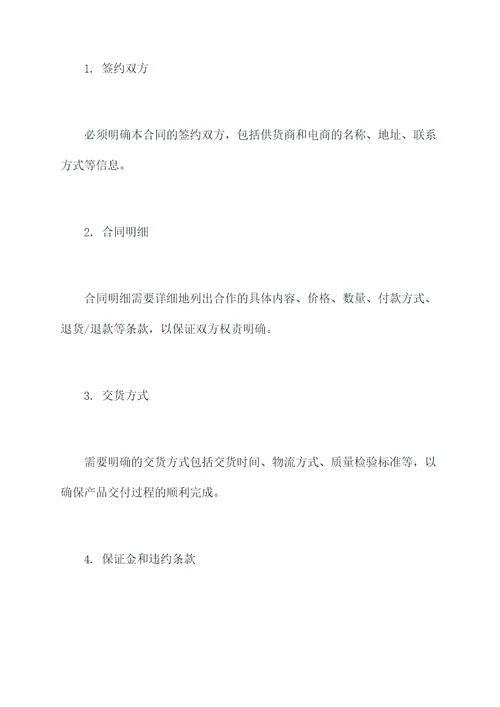 1. 签约双方

必须明确本合同的签约双方，包括供货商和电商的名称、地址、联系方式等信息。

2. 合同明细

合同明细需要详细地列出合作的具体内容、价格、数量、付款方式、退货/退款等条款，以保证双方权责明确。

3. 交货方式

需要明确的交货方式包括交货时间、物流方式、质量检验标准等，以确保产品交付过程的顺利完成。

4. 保证金和违约条款